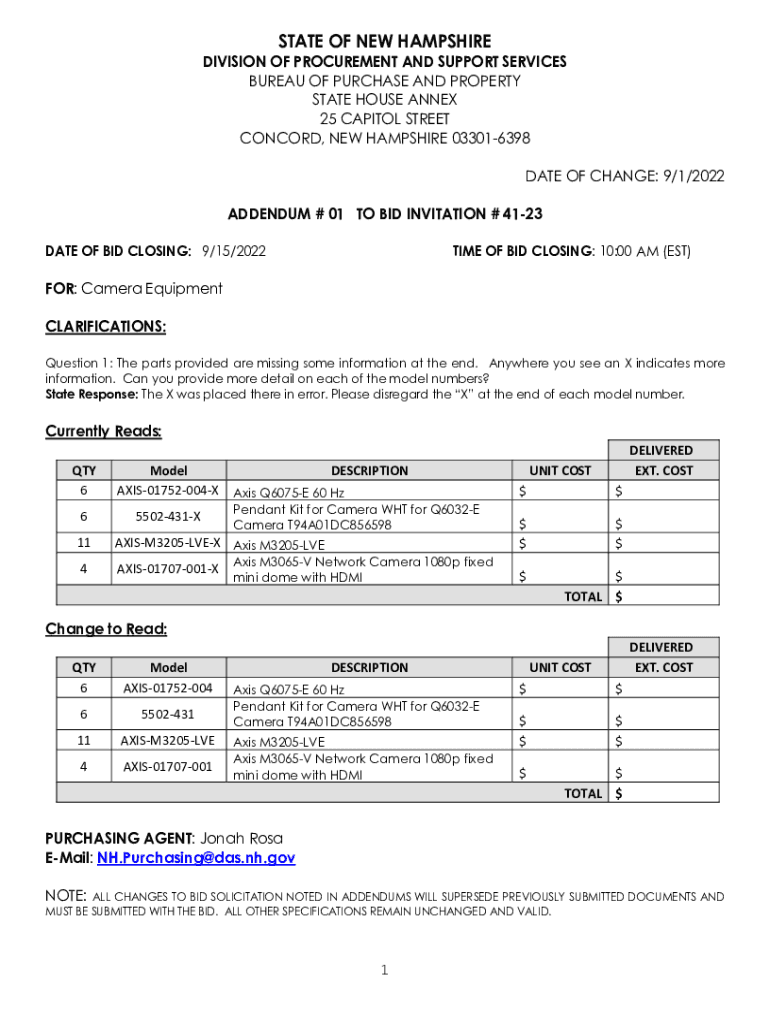 STATE OF NEW HAMPSHIRE
DIVISION OF PROCUREMENT AND SUPPORT SERVICES
BUREAU OF PURCHASE AND PROPERTY
STATE HOUSE ANNEX
25 CAPITOL STREET
CONCORD, NEW HAMPSHIRE 03301-6398

DATE OF CHANGE: 9/1/2022

ADDENDUM # 01 TO BID INVITATION # 41-23

DATE OF BID CLOSING: 9/15/2022

TIME OF BID CLOSING: 10:00 AM (EST)

FOR: Camera Equipment

CLARIFICATIONS:

Question 1: The parts provided are missing some information at the end. Anywhere you see an X indicates more information. Can you provide more detail on each of the model numbers?
State Response: The X was placed there in error. Please disregard the "X" at the end of each model number.

Currently Reads:

| QTY | Model | DESCRIPTION | UNIT COST | DELIVERED EXT. COST |
|---|---|---|---|---|
| 6 | AXIS-01752-004-X | Axis Q6075-E 60 Hz | $ | $ |
| 6 | 5502-431-X | Pendant Kit for Camera WHT for Q6032-E Camera T94A01DC856598 | $ | $ |
| 11 | AXIS-M3205-LVE-X | Axis M3205-LVE | $ | $ |
| 4 | AXIS-01707-001-X | Axis M3065-V Network Camera 1080p fixed mini dome with HDMI | $ | $ |
| | | | TOTAL | $ |

Change to Read:

| QTY | Model | DESCRIPTION | UNIT COST | DELIVERED EXT. COST |
|---|---|---|---|---|
| 6 | AXIS-01752-004 | Axis Q6075-E 60 Hz | $ | $ |
| 6 | 5502-431 | Pendant Kit for Camera WHT for Q6032-E Camera T94A01DC856598 | $ | $ |
| 11 | AXIS-M3205-LVE | Axis M3205-LVE | $ | $ |
| 4 | AXIS-01707-001 | Axis M3065-V Network Camera 1080p fixed mini dome with HDMI | $ | $ |
| | | | TOTAL | $ |

PURCHASING AGENT: Jonah Rosa
E-Mail: NH.Purchasing@das.nh.gov

NOTE: ALL CHANGES TO BID SOLICITATION NOTED IN ADDENDUMS WILL SUPERSEDE PREVIOUSLY SUBMITTED DOCUMENTS AND MUST BE SUBMITTED WITH THE BID. ALL OTHER SPECIFICATIONS REMAIN UNCHANGED AND VALID.

1